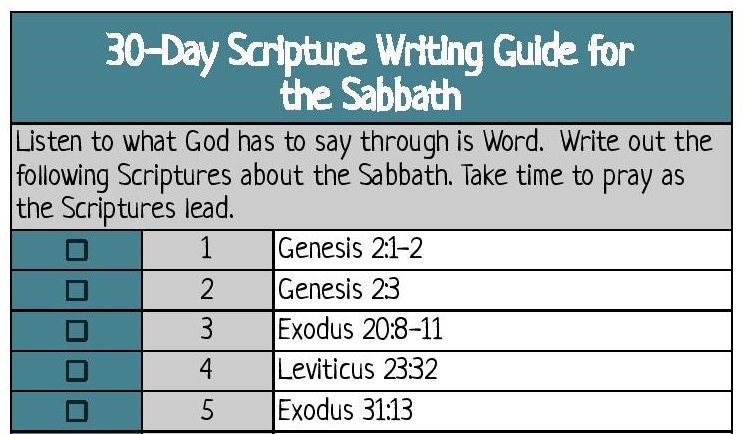 30-Day Scripture Writing Guide for the Sabbath

Listen to what God has to say through is Word. Write out the following Scriptures about the Sabbath. Take time to pray as the Scriptures lead.

| | | |
|---|---|---|
| ☐ | 1 | Genesis 2:1-2 |
| ☐ | 2 | Genesis 2:3 |
| ☐ | 3 | Exodus 20:8-11 |
| ☐ | 4 | Leviticus 23:32 |
| ☐ | 5 | Exodus 31:13 |